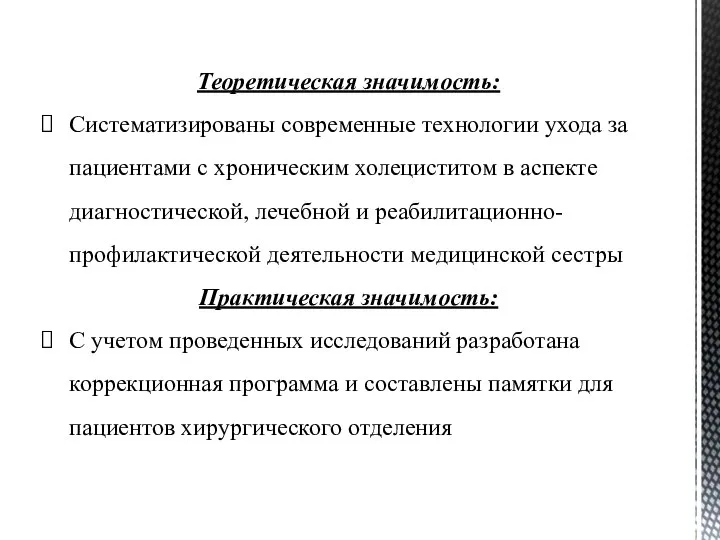 Теоретическая значимость:

 Систематизированы современные технологии ухода за пациентами с хроническим холециститом в аспекте диагностической, лечебной и реабилитационно-профилактической деятельности медицинской сестры

Практическая значимость:

 С учетом проведенных исследований разработана коррекционная программа и составлены памятки для пациентов хирургического отделения